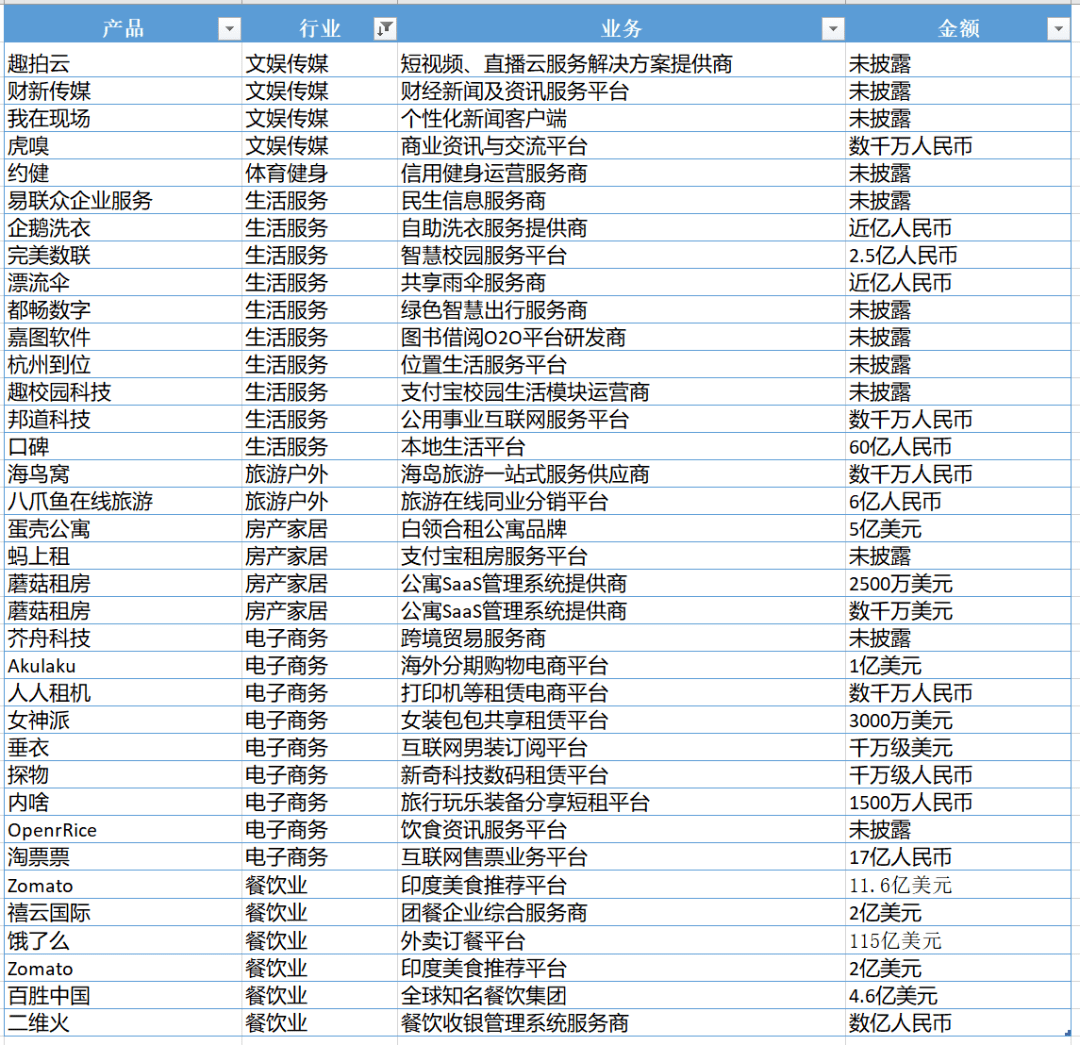 | 产品 | 行业 | 业务 | 金额 |
|---|---|---|---|
| 趣拍云 | 文娱传媒 | 短视频、直播云服务解决方案提供商 | 未披露 |
| 财新传媒 | 文娱传媒 | 财经新闻及资讯服务平台 | 未披露 |
| 我在现场 | 文娱传媒 | 个性化新闻客户端 | 未披露 |
| 虎嗅 | 文娱传媒 | 商业资讯与交流平台 | 数千万人民币 |
| 约健 | 体育健身 | 信用健身运营服务商 | 未披露 |
| 易联众企业服务 | 生活服务 | 民生信息服务商 | 未披露 |
| 企鹅洗衣 | 生活服务 | 自助洗衣服务提供商 | 近亿人民币 |
| 完美数联 | 生活服务 | 智慧校园服务平台 | 2.5亿人民币 |
| 漂流伞 | 生活服务 | 共享雨伞服务商 | 近亿人民币 |
| 都畅数字 | 生活服务 | 绿色智慧出行服务商 | 未披露 |
| 嘉图软件 | 生活服务 | 图书借阅O2O平台研发商 | 未披露 |
| 杭州到位 | 生活服务 | 位置生活服务平台 | 未披露 |
| 趣校园科技 | 生活服务 | 支付宝校园生活模块运营商 | 未披露 |
| 邦道科技 | 生活服务 | 公用事业互联网服务平台 | 数千万人民币 |
| 口碑 | 生活服务 | 本地生活平台 | 60亿人民币 |
| 海鸟窝 | 旅游户外 | 海岛旅游一站式服务供应商 | 数千万人民币 |
| 八爪鱼在线旅游 | 旅游户外 | 旅游在线同业分销平台 | 6亿人民币 |
| 蛋壳公寓 | 房产家居 | 白领合租公寓品牌 | 5亿美元 |
| 蚂上租 | 房产家居 | 支付宝租房服务平台 | 未披露 |
| 蘑菇租房 | 房产家居 | 公寓SaaS管理系统提供商 | 2500万美元 |
| 蘑菇租房 | 房产家居 | 公寓SaaS管理系统提供商 | 数千万美元 |
| 齐舟科技 | 电子商务 | 跨境贸易服务商 | 未披露 |
| Akulaku | 电子商务 | 海外分期购物电商平台 | 1亿美元 |
| 人人租机 | 电子商务 | 打印机等租赁电商平台 | 数千万人民币 |
| 女神派 | 电子商务 | 女装包包共享租赁平台 | 3000万美元 |
| 垂衣 | 电子商务 | 互联网男装订阅平台 | 千万级美元 |
| 探物 | 电子商务 | 新奇科技数码租赁平台 | 千万级人民币 |
| 内啥 | 电子商务 | 旅行玩乐装备分享短租平台 | 1500万人民币 |
| OpenrRice | 电子商务 | 饮食资讯服务平台 | 未披露 |
| 淘票票 | 电子商务 | 互联网售票业务平台 | 17亿人民币 |
| Zomato | 餐饮业 | 印度美食推荐平台 | 11.6亿美元 |
| 禧云国际 | 餐饮业 | 团餐企业综合服务商 | 2亿美元 |
| 饿了么 | 餐饮业 | 外卖订餐平台 | 115亿美元 |
| Zomato | 餐饮业 | 印度美食推荐平台 | 2亿美元 |
| 百胜中国 | 餐饮业 | 全球知名餐饮集团 | 4.6亿美元 |
| 二维火 | 餐饮业 | 餐饮收银管理系统服务商 | 数亿人民币 |